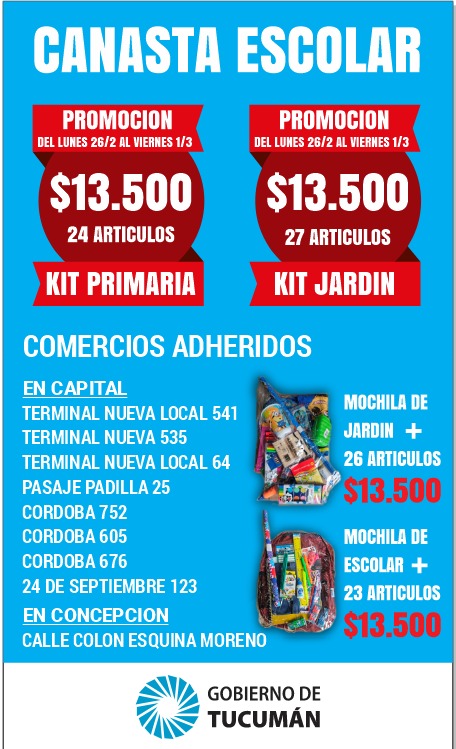 CANASTA ESCOLAR

PROMOCION
DEL LUNES 26/2 AL VIERNES 1/3
$13.500
24 ARTICULOS
KIT PRIMARIA

PROMOCION
DEL LUNES 26/2 AL VIERNES 1/3
$13.500
27 ARTICULOS
KIT JARDIN

COMERCIOS ADHERIDOS

EN CAPITAL
TERMINAL NUEVA LOCAL 541
TERMINAL NUEVA 535
TERMINAL NUEVA LOCAL 64
PASAJE PADILLA 25
CORDOBA 752
CORDOBA 605
CORDOBA 676
24 DE SEPTIEMBRE 123
EN CONCEPCION
CALLE COLON ESQUINA MORENO

MOCHILA DE JARDIN + 26 ARTICULOS
$13.500

MOCHILA DE ESCOLAR + 23 ARTICULOS
$13.500

GOBIERNO DE TUCUMÁN